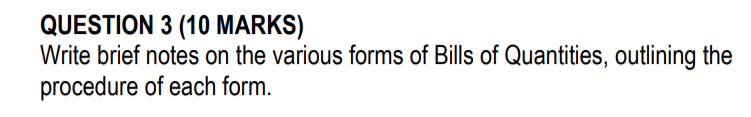 QUESTION 3 (10 MARKS)
Write brief notes on the various forms of Bills of Quantities, outlining the procedure of each form.